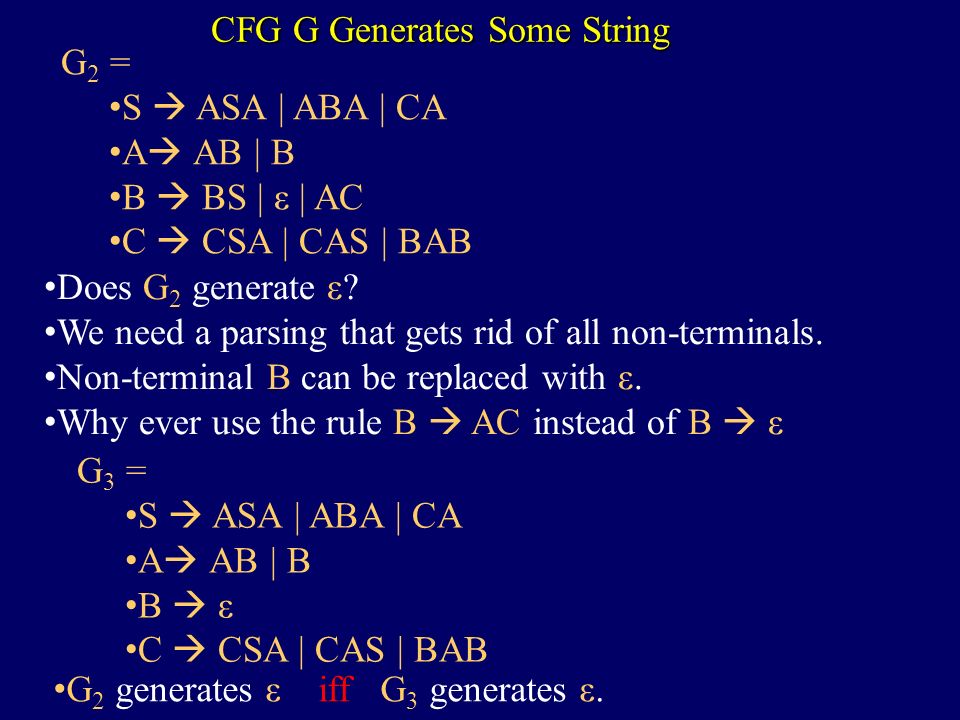 CFG G Generates Some String

$G_2$ =

•S → ASA | ABA | CA

•A→ AB | B

•B → BS | ε | AC

•C → CSA | CAS | BAB

•Does $G_2$ generate ε?

•We need a parsing that gets rid of all non-terminals.

•Non-terminal B can be replaced with ε.

•Why ever use the rule B → AC instead of B → ε

$G_3$ =

•S → ASA | ABA | CA

•A→ AB | B

•B → ε

•C → CSA | CAS | BAB

•$G_2$ generates ε iff $G_3$ generates ε.